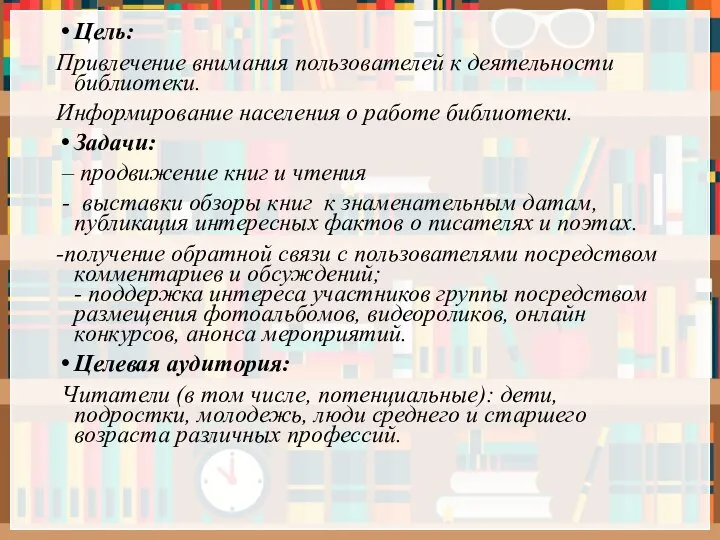 • Цель:

Привлечение внимания пользователей к деятельности библиотеки.

Информирование населения о работе библиотеки.

• Задачи:

– продвижение книг и чтения

- выставки обзоры книг к знаменательным датам, публикация интересных фактов о писателях и поэтах.

-получение обратной связи с пользователями посредством комментариев и обсуждений;
- поддержка интереса участников группы посредством размещения фотоальбомов, видеороликов, онлайн конкурсов, анонса мероприятий.

• Целевая аудитория:

Читатели (в том числе, потенциальные): дети, подростки, молодежь, люди среднего и старшего возраста различных профессий.